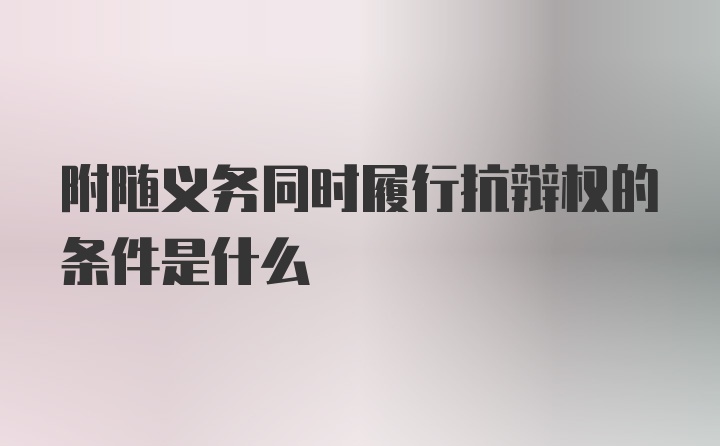 附随义务同时履行抗辩权的条件是什么